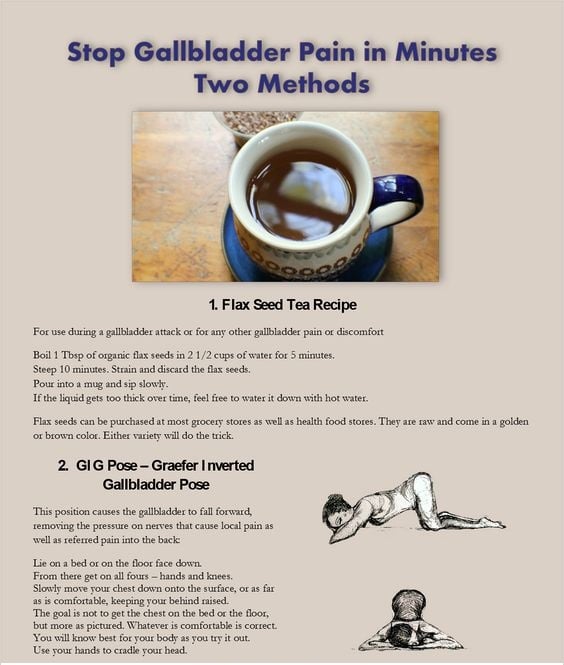 Stop Gallbladder Pain in Minutes
Two Methods

1. Flax Seed Tea Recipe

For use during a gallbladder attack or for any other gallbladder pain or discomfort

Boil 1 Tbsp of organic flax seeds in 2 1/2 cups of water for 5 minutes.
Steep 10 minutes. Strain and discard the flax seeds.
Pour into a mug and sip slowly.
If the liquid gets too thick over time, feel free to water it down with hot water.

Flax seeds can be purchased at most grocery stores as well as health food stores. They are raw and come in a golden or brown color. Either variety will do the trick.

2. GIG Pose – Graefer Inverted Gallbladder Pose

This position causes the gallbladder to fall forward, removing the pressure on nerves that cause local pain as well as referred pain into the back:

Lie on a bed or on the floor face down.
From there get on all fours – hands and knees.
Slowly move your chest down onto the surface, or as far as is comfortable, keeping your behind raised.
The goal is not to get the chest on the bed or the floor, but more as pictured. Whatever is comfortable is correct.
You will know best for your body as you try it out.
Use your hands to cradle your head.